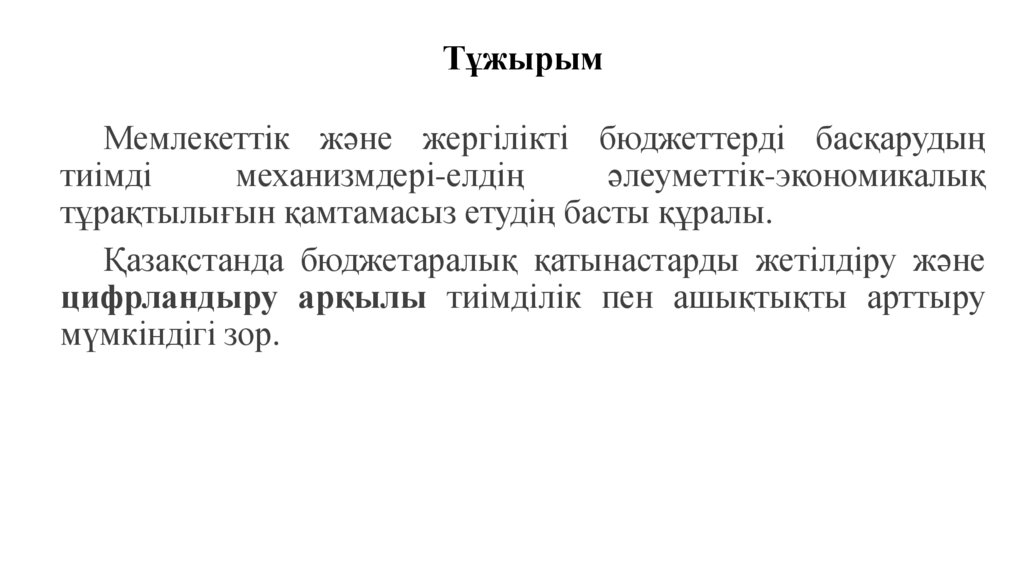 Тұжырым

Мемлекеттік және жергілікті бюджеттерді басқарудың тиімді механизмдері-елдің әлеуметтік-экономикалық тұрақтылығын қамтамасыз етудің басты құралы.

Қазақстанда бюджетаралық қатынастарды жетілдіру және цифрландыру арқылы тиімділік пен ашықтықты арттыру мүмкіндігі зор.